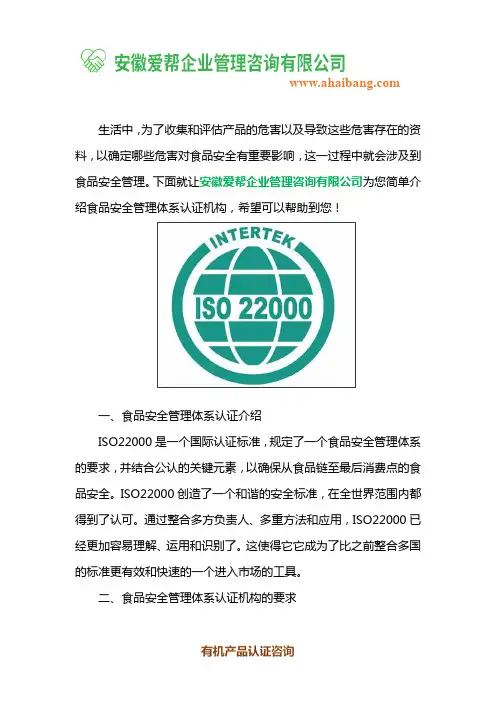 安徽爱帮企业管理咨询有限公司
www.ahaibang.com

生活中，为了收集和评估产品的危害以及导致这些危害存在的资料，以确定哪些危害对食品安全有重要影响，这一过程中就会涉及到食品安全管理。下面就让安徽爱帮企业管理咨询有限公司为您简单介绍食品安全管理体系认证机构，希望可以帮助到您！

INTERTEK
ISO 22000

一、食品安全管理体系认证介绍

ISO22000是一个国际认证标准，规定了一个食品安全管理体系的要求，并结合公认的关键元素，以确保从食品链至最后消费点的食品安全。ISO22000创造了一个和谐的安全标准，在全世界范围内都得到了认可。通过整合多方负责人、多重方法和应用，ISO22000已经更加容易理解、运用和识别了。这使得它它成为了比之前整合多国的标准更有效和快速的一个进入市场的工具。

二、食品安全管理体系认证机构的要求

有机产品认证咨询